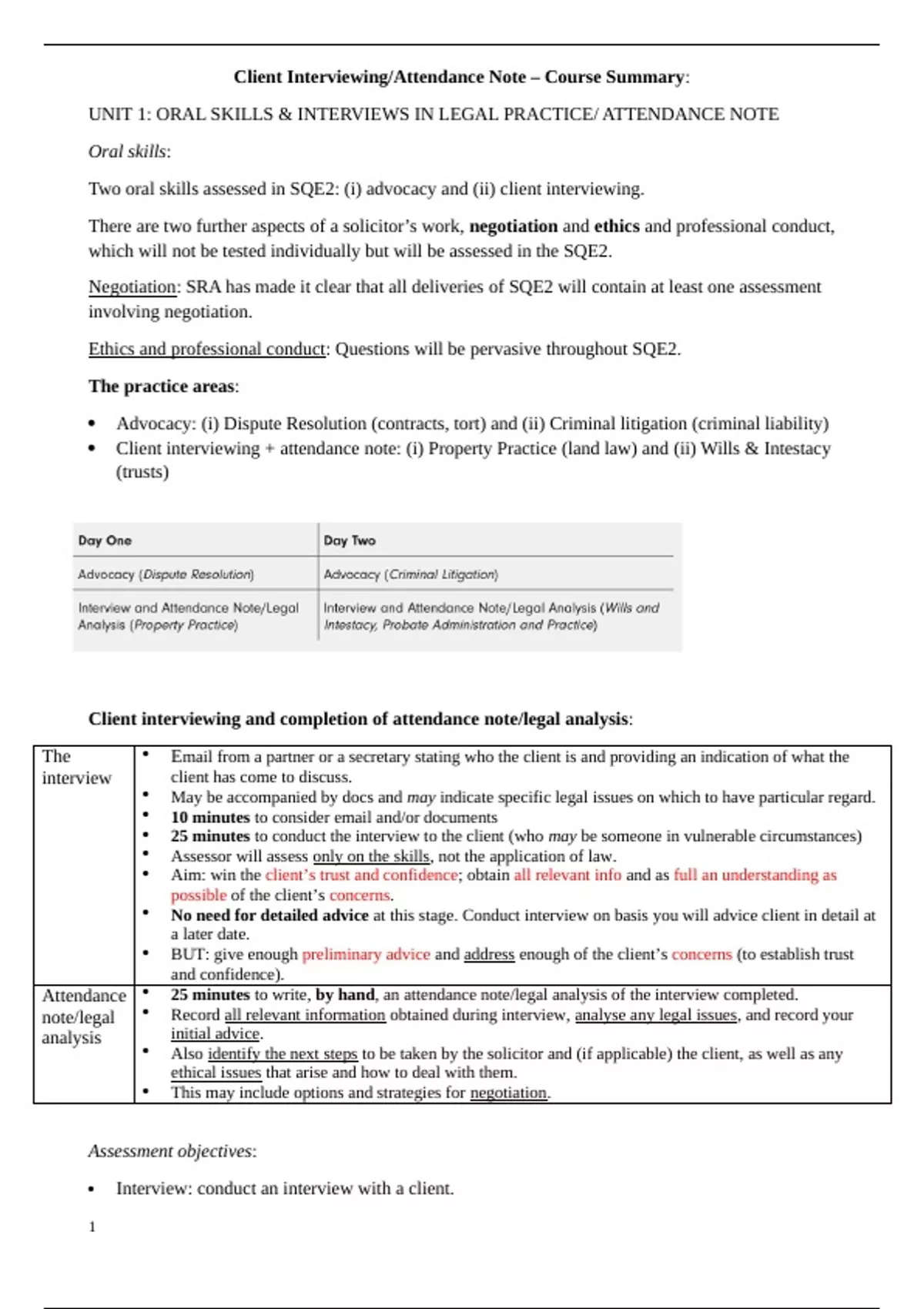 Client Interviewing/Attendance Note – Course Summary:

UNIT 1: ORAL SKILLS & INTERVIEWS IN LEGAL PRACTICE/ ATTENDANCE NOTE

Oral skills:

Two oral skills assessed in SQE2: (i) advocacy and (ii) client interviewing.

There are two further aspects of a solicitor's work, negotiation and ethics and professional conduct, which will not be tested individually but will be assessed in the SQE2.

Negotiation: SRA has made it clear that all deliveries of SQE2 will contain at least one assessment involving negotiation.

Ethics and professional conduct: Questions will be pervasive throughout SQE2.

The practice areas:

• Advocacy: (i) Dispute Resolution (contracts, tort) and (ii) Criminal litigation (criminal liability)
• Client interviewing + attendance note: (i) Property Practice (land law) and (ii) Wills & Intestacy (trusts)

| Day One | Day Two |
|---|---|
| Advocacy (Dispute Resolution) | Advocacy (Criminal Litigation) |
| Interview and Attendance Note/Legal Analysis (Property Practice) | Interview and Attendance Note/Legal Analysis (Wills and Intestacy, Probate Administration and Practice) |

Client interviewing and completion of attendance note/legal analysis:

| The interview | • Email from a partner or a secretary stating who the client is and providing an indication of what the client has come to discuss. • May be accompanied by docs and may indicate specific legal issues on which to have particular regard. • 10 minutes to consider email and/or documents • 25 minutes to conduct the interview to the client (who may be someone in vulnerable circumstances) • Assessor will assess only on the skills, not the application of law. • Aim: win the client's trust and confidence; obtain all relevant info and as full an understanding as possible of the client's concerns. • No need for detailed advice at this stage. Conduct interview on basis you will advice client in detail at a later date. • BUT: give enough preliminary advice and address enough of the client's concerns (to establish trust and confidence). |
|---|---|
| Attendance note/legal analysis | • 25 minutes to write, by hand, an attendance note/legal analysis of the interview completed. • Record all relevant information obtained during interview, analyse any legal issues, and record your initial advice. • Also identify the next steps to be taken by the solicitor and (if applicable) the client, as well as any ethical issues that arise and how to deal with them. • This may include options and strategies for negotiation. |

Assessment objectives:

• Interview: conduct an interview with a client.

1